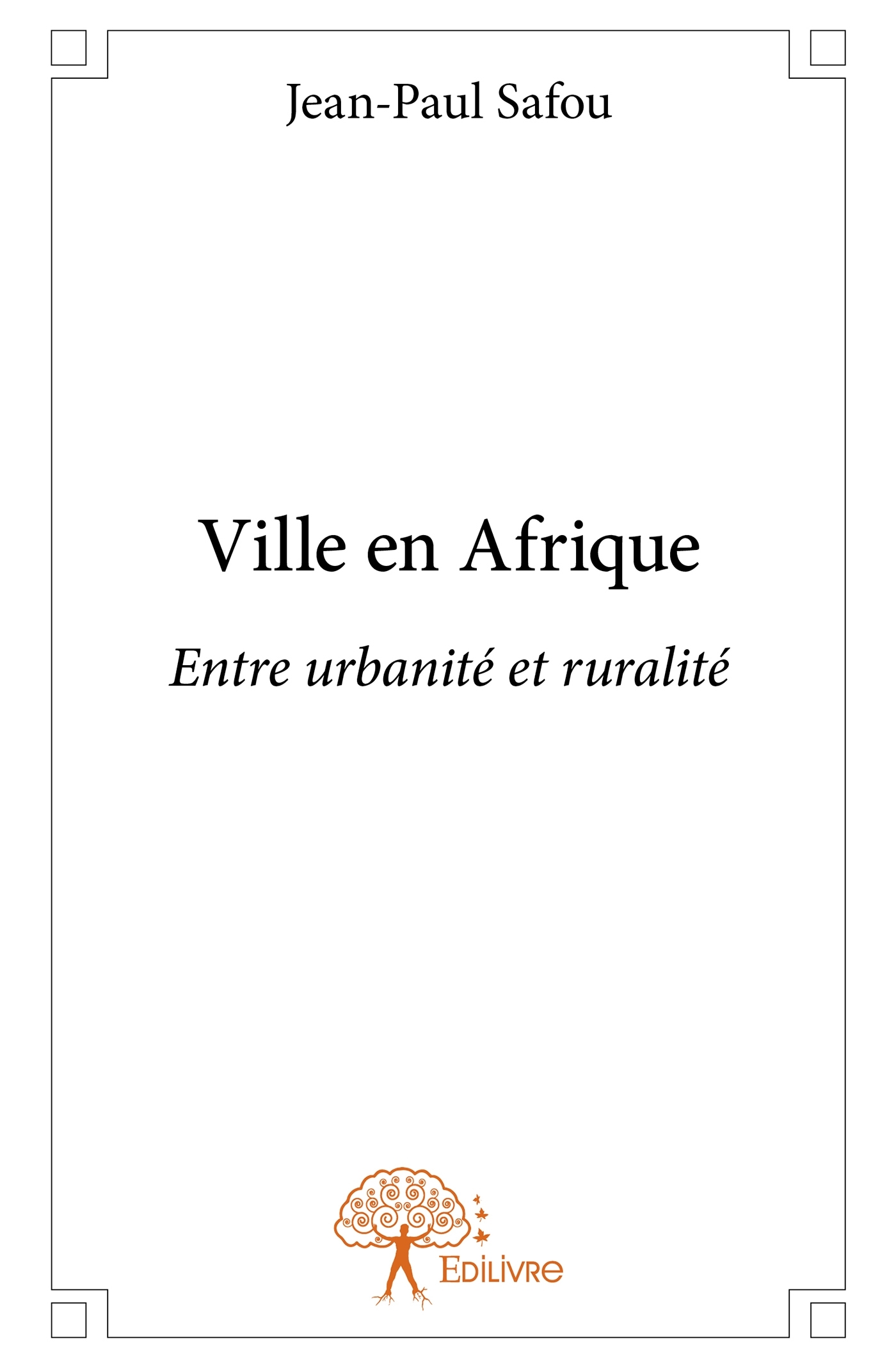 Jean-Paul Safou

Ville en Afrique

Entre urbanité et ruralité

Edilivre